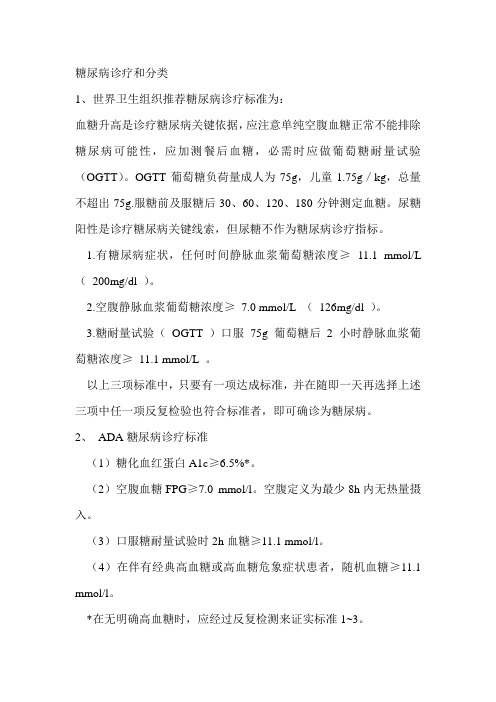 糖尿病诊疗和分类

1、世界卫生组织推荐糖尿病诊疗标准为：

血糖升高是诊疗糖尿病关键依据，应注意单纯空腹血糖正常不能排除糖尿病可能性，应加测餐后血糖，必需时应做葡萄糖耐量试验（OGTT）。OGTT 葡萄糖负荷量成人为 75g，儿童 1.75g / kg，总量不超出 75g.服糖前及服糖后 30、60、120、180 分钟测定血糖。尿糖阳性是诊疗糖尿病关键线索，但尿糖不作为糖尿病诊疗指标。

1.有糖尿病症状，任何时间静脉血浆葡萄糖浓度≥ 11.1 mmol/L（ 200mg/dl ）。

2.空腹静脉血浆葡萄糖浓度≥ 7.0 mmol/L （ 126mg/dl ）。

3.糖耐量试验（ OGTT ）口服 75g 葡萄糖后 2 小时静脉血浆葡萄糖浓度≥ 11.1 mmol/L 。

以上三项标准中，只要有一项达成标准，并在随即一天再选择上述三项中任一项反复检验也符合标准者，即可确诊为糖尿病。

2、 ADA 糖尿病诊疗标准

（1）糖化血红蛋白 A1c≥6.5%*。

（2）空腹血糖 FPG≥7.0 mmol/l。空腹定义为最少 8h 内无热量摄入。

（3）口服糖耐量试验时 2h 血糖≥11.1 mmol/l。

（4）在伴有经典高血糖或高血糖危象症状患者，随机血糖≥11.1 mmol/l。

*在无明确高血糖时，应经过反复检测来证实标准 1~3。